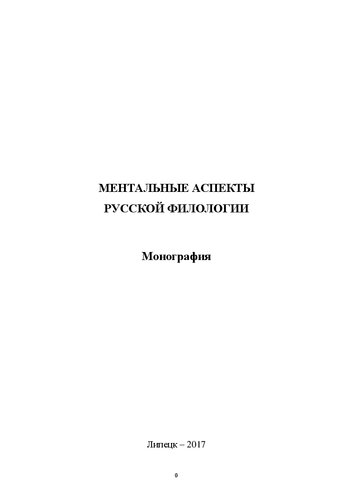 МЕНТАЛЬНЫЕ АСПЕКТЫ
РУССКОЙ ФИЛОЛОГИИ

Монография

Липецк – 2017

0